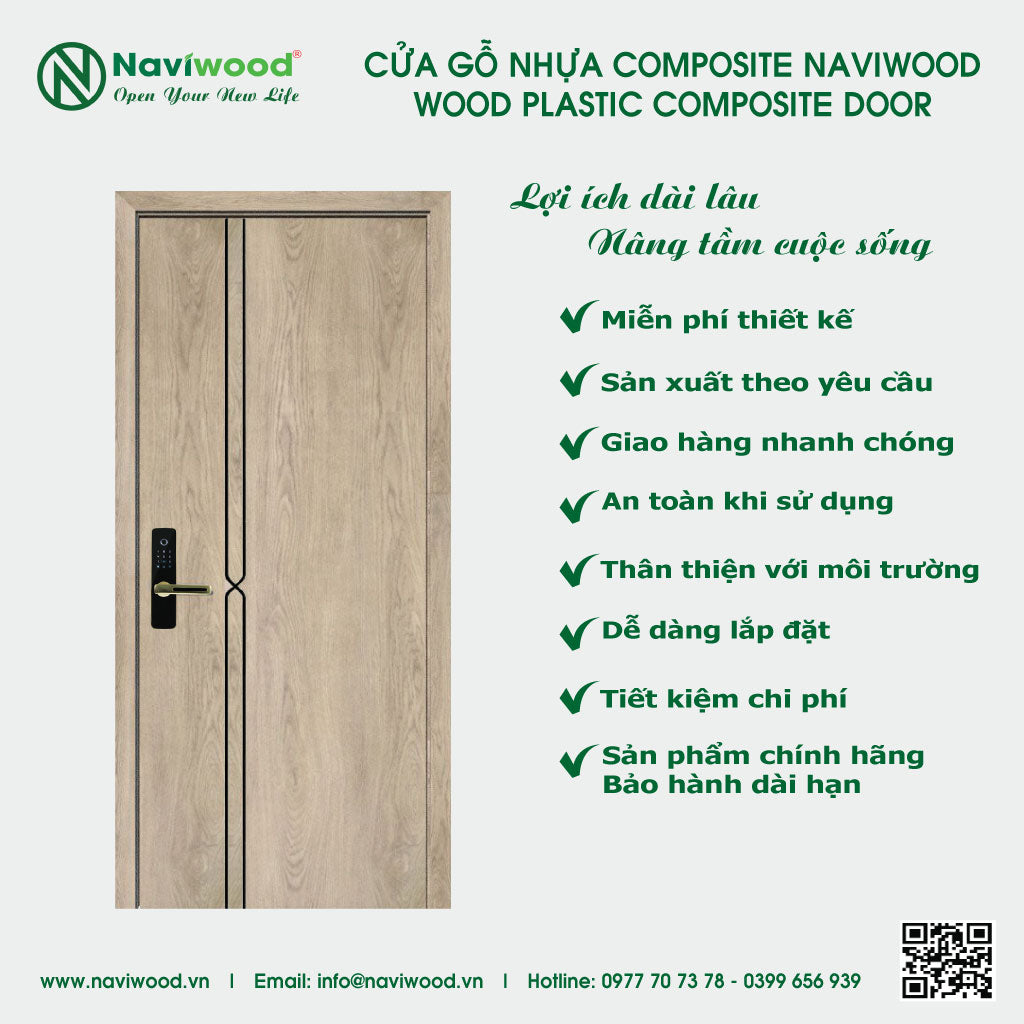 Naviwood®
Open Your New Life

CỬA GỖ NHỰA COMPOSITE NAVIWOOD
WOOD PLASTIC COMPOSITE DOOR

Lợi ích dài lâu
Nâng tầm cuộc sống

Miễn phí thiết kế

Sản xuất theo yêu cầu

Giao hàng nhanh chóng

An toàn khi sử dụng

Thân thiện với môi trường

Dễ dàng lắp đặt

Tiết kiệm chi phí

Sản phẩm chính hãng
Bảo hành dài hạn

www.naviwood.vn | Email: info@naviwood.vn | Hotline: 0977 70 73 78 - 0399 656 939